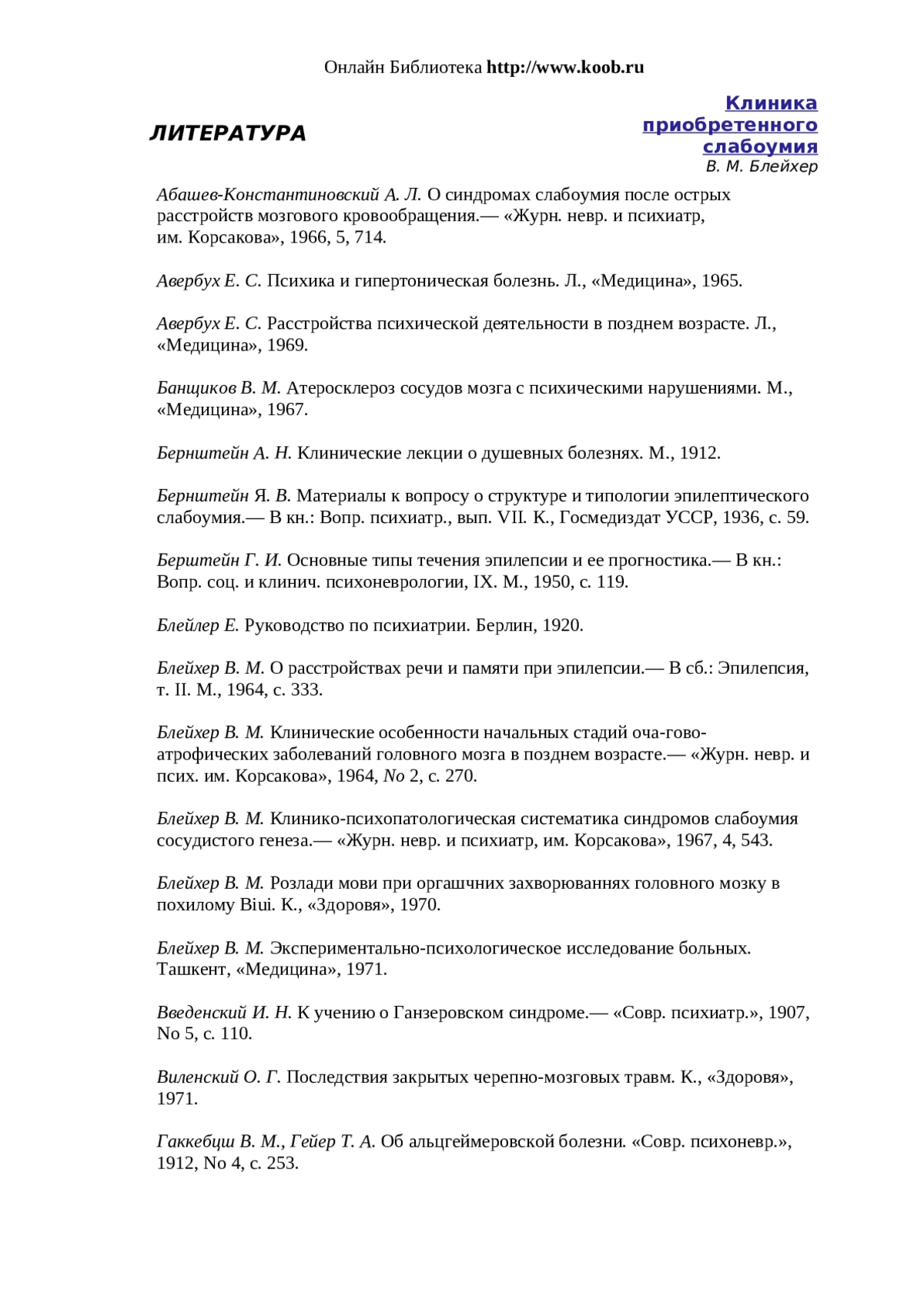 Онлайн Библиотека http://www.koob.ru

ЛИТЕРАТУРА

Клиника приобретенного слабоумия
В. М. Блейхер

Абашев-Константиновский А. Л. О синдромах слабоумия после острых расстройств мозгового кровообращения.— «Журн. невр. и психиатр, им. Корсакова», 1966, 5, 714.

Авербух Е. С. Психика и гипертоническая болезнь. Л., «Медицина», 1965.

Авербух Е. С. Расстройства психической деятельности в позднем возрасте. Л., «Медицина», 1969.

Банщиков В. М. Атеросклероз сосудов мозга с психическими нарушениями. М., «Медицина», 1967.

Бернштейн А. Н. Клинические лекции о душевных болезнях. М., 1912.

Бернштейн Я. В. Материалы к вопросу о структуре и типологии эпилептического слабоумия.— В кн.: Вопр. психиатр., вып. VII. К., Госмедиздат УССР, 1936, с. 59.

Берштейн Г. И. Основные типы течения эпилепсии и ее прогностика.— В кн.: Вопр. соц. и клинич. психоневрологии, IX. М., 1950, с. 119.

Блейлер Е. Руководство по психиатрии. Берлин, 1920.

Блейхер В. М. О расстройствах речи и памяти при эпилепсии.— В сб.: Эпилепсия, т. II. М., 1964, с. 333.

Блейхер В. М. Клинические особенности начальных стадий оча-гово-атрофических заболеваний головного мозга в позднем возрасте.— «Журн. невр. и псих. им. Корсакова», 1964, No 2, с. 270.

Блейхер В. М. Клинико-психопатологическая систематика синдромов слабоумия сосудистого генеза.— «Журн. невр. и психиатр, им. Корсакова», 1967, 4, 543.

Блейхер В. М. Розлади мови при оргашчних захворюваннях головного мозку в похилому Biui. К., «Здоровя», 1970.

Блейхер В. М. Экспериментально-психологическое исследование больных. Ташкент, «Медицина», 1971.

Введенский И. Н. К учению о Ганзеровском синдроме.— «Совр. психиатр.», 1907, No 5, с. 110.

Виленский О. Г. Последствия закрытых черепно-мозговых травм. К., «Здоровя», 1971.

Гаккебцш В. М., Гейер Т. А. Об альцгеймеровской болезни. «Совр. психоневр.», 1912, No 4, с. 253.